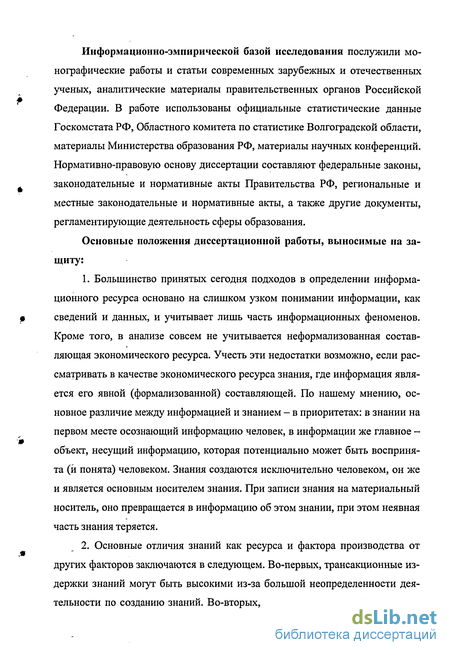 **Информационно-эмпирической базой исследования** послужили монографические работы и статьи современных зарубежных и отечественных ученых, аналитические материалы правительственных органов Российской Федерации. В работе использованы официальные статистические данные Госкомстата РФ, Областного комитета по статистике Волгоградской области, материалы Министерства образования РФ, материалы научных конференций. Нормативно-правовую основу диссертации составляют федеральные законы, законодательные и нормативные акты Правительства РФ, региональные и местные законодательные и нормативные акты, а также другие документы, регламентирующие деятельность сферы образования.

**Основные положения диссертационной работы, выносимые на защиту:**

1. Большинство принятых сегодня подходов в определении информационного ресурса основано на слишком узком понимании информации, как сведений и данных, и учитывает лишь часть информационных феноменов. Кроме того, в анализе совсем не учитывается неформализованная составляющая экономического ресурса. Учесть эти недостатки возможно, если рассматривать в качестве экономического ресурса знания, где информация является его явной (формализованной) составляющей. По нашему мнению, основное различие между информацией и знанием – в приоритетах: в знании на первом месте осознающий информацию человек, в информации же главное – объект, несущий информацию, которая потенциально может быть воспринята (и понята) человеком. Знания создаются исключительно человеком, он же и является основным носителем знания. При записи знания на материальный носитель, оно превращается в информацию об этом знании, при этом неявная часть знания теряется.

2. Основные отличия знаний как ресурса и фактора производства от других факторов заключаются в следующем. Во-первых, трансакционные издержки знаний могут быть высокими из-за большой неопределенности деятельности по созданию знаний. Во-вторых,

dsLib.net
библиотека диссертаций